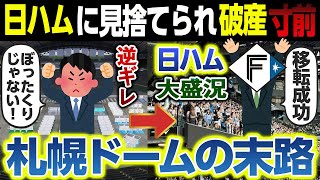 日ハムに見捨てられ破産寸前

ぼったくりじゃない!

逆ギレ

日ハム
大盛況

F

移転成功

札幌ドームの末路